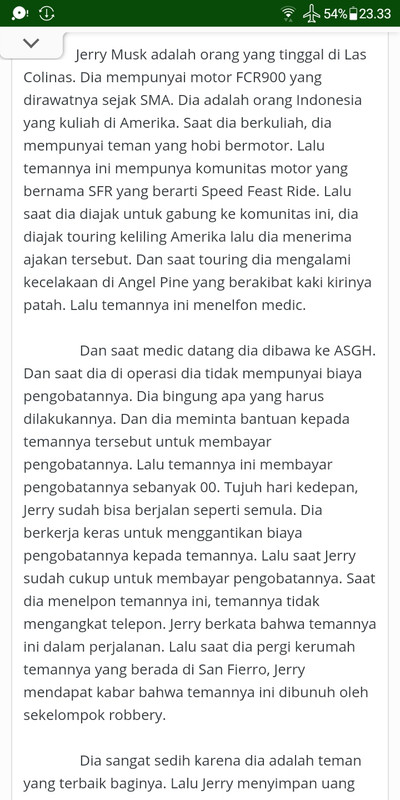 54% 23.33

Jerry Musk adalah orang yang tinggal di Las Colinas. Dia mempunyai motor FCR900 yang dirawatnya sejak SMA. Dia adalah orang Indonesia yang kuliah di Amerika. Saat dia berkuliah, dia mempunyai teman yang hobi bermotor. Lalu temannya ini mempunya komunitas motor yang bernama SFR yang berarti Speed Feast Ride. Lalu saat dia diajak untuk gabung ke komunitas ini, dia diajak touring keliling Amerika lalu dia menerima ajakan tersebut. Dan saat touring dia mengalami kecelakaan di Angel Pine yang berakibat kaki kirinya patah. Lalu temannya ini menelfon medic.

Dan saat medic datang dia dibawa ke ASGH. Dan saat dia di operasi dia tidak mempunyai biaya pengobatannya. Dia bingung apa yang harus dilakukannya. Dan dia meminta bantuan kepada temannya tersebut untuk membayar pengobatannya. Lalu temannya ini membayar pengobatannya sebanyak 00. Tujuh hari kedepan, Jerry sudah bisa berjalan seperti semula. Dia berkerja keras untuk menggantikan biaya pengobatannya kepada temannya. Lalu saat Jerry sudah cukup untuk membayar pengobatannya. Saat dia menelpon temannya ini, temannya tidak mengangkat telepon. Jerry berkata bahwa temannya ini dalam perjalanan. Lalu saat dia pergi kerumah temannya yang berada di San Fierro, Jerry mendapat kabar bahwa temannya ini dibunuh oleh sekelompok robbery.

Dia sangat sedih karena dia adalah teman yang terbaik baginya. Lalu Jerry menyimpan uang